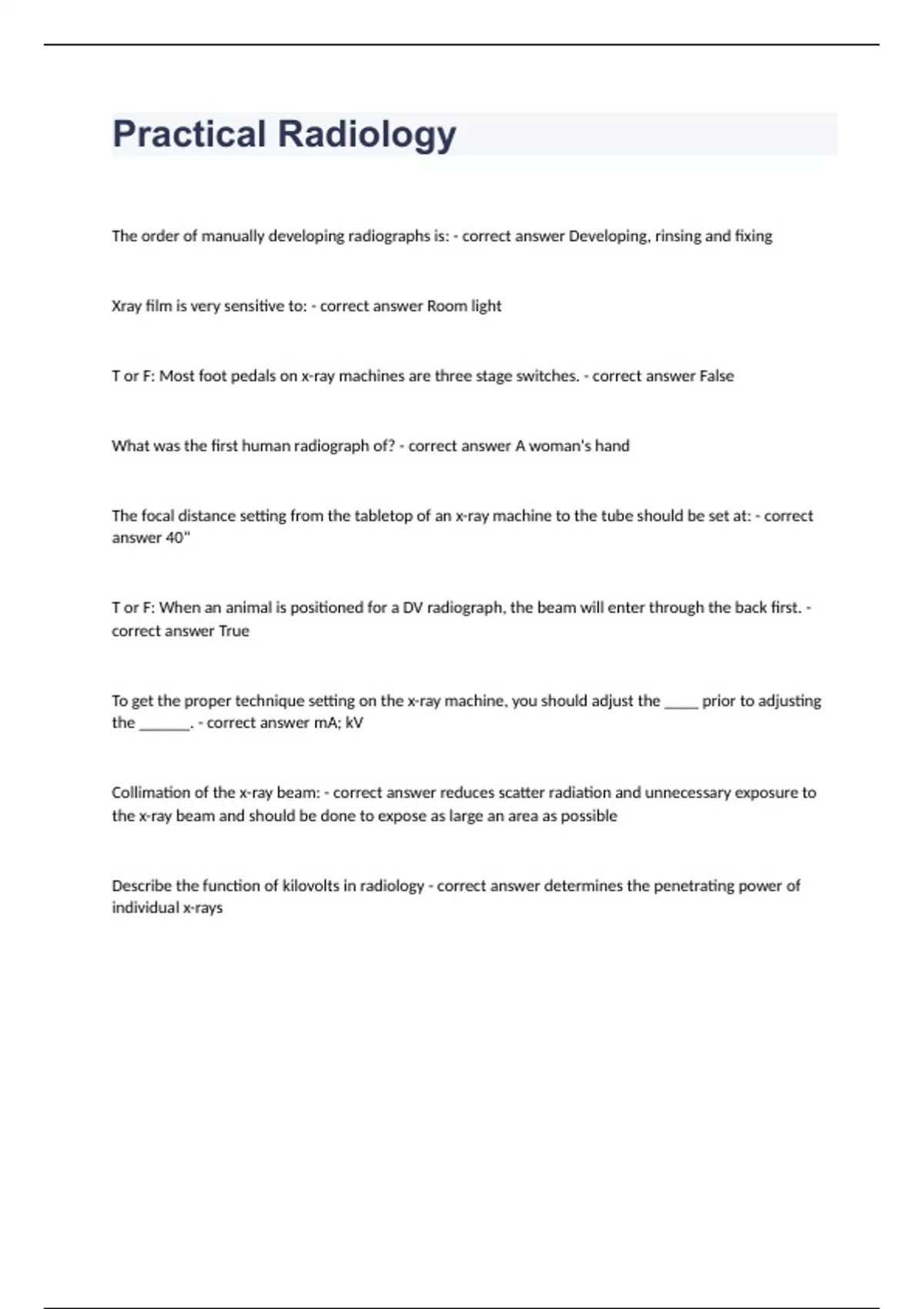 Practical Radiology

The order of manually developing radiographs is: - correct answer Developing, rinsing and fixing

Xray film is very sensitive to: - correct answer Room light

T or F: Most foot pedals on x-ray machines are three stage switches. - correct answer False

What was the first human radiograph of? - correct answer A woman's hand

The focal distance setting from the tabletop of an x-ray machine to the tube should be set at: - correct answer 40"

T or F: When an animal is positioned for a DV radiograph, the beam will enter through the back first. - correct answer True

To get the proper technique setting on the x-ray machine, you should adjust the _____ prior to adjusting the _______. - correct answer mA; kV

Collimation of the x-ray beam: - correct answer reduces scatter radiation and unnecessary exposure to the x-ray beam and should be done to expose as large an area as possible

Describe the function of kilovolts in radiology - correct answer determines the penetrating power of individual x-rays